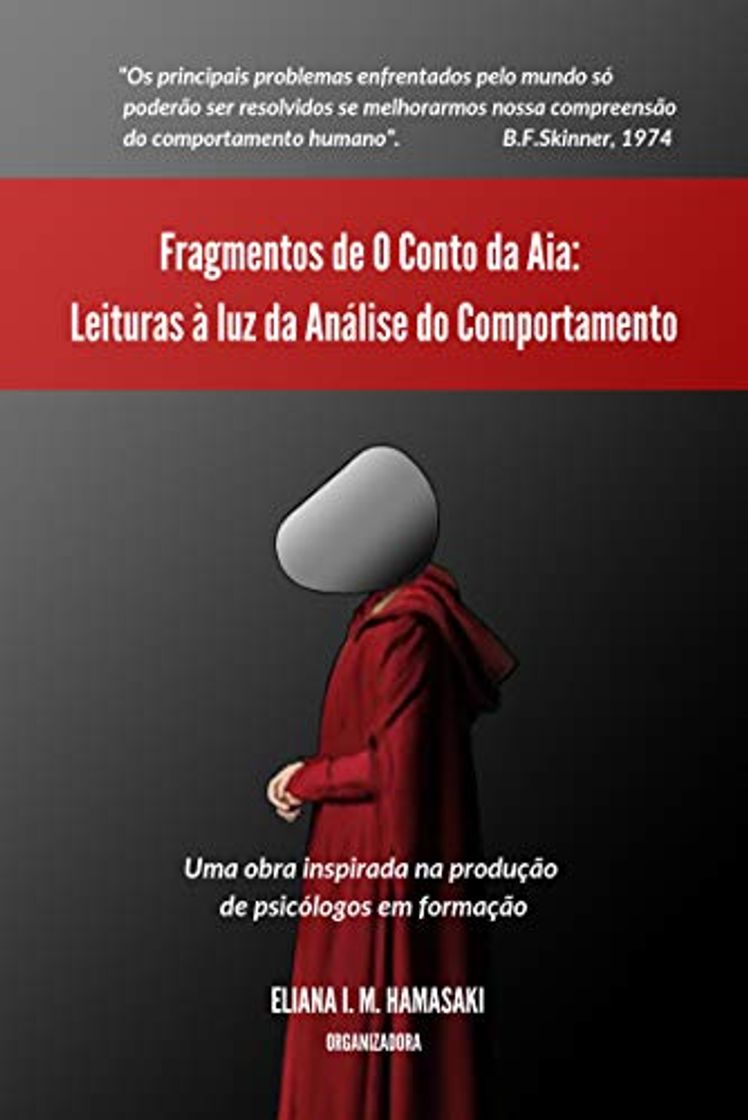 "Os principais problemas enfrentados pelo mundo só poderão ser resolvidos se melhorarmos nossa compreensão do comportamento humano". B.F.Skinner, 1974

Fragmentos de O Conto da Aia:
Leituras à luz da Análise do Comportamento

Uma obra inspirada na produção de psicólogos em formação

ELIANA I. M. HAMASAKI
ORGANIZADORA